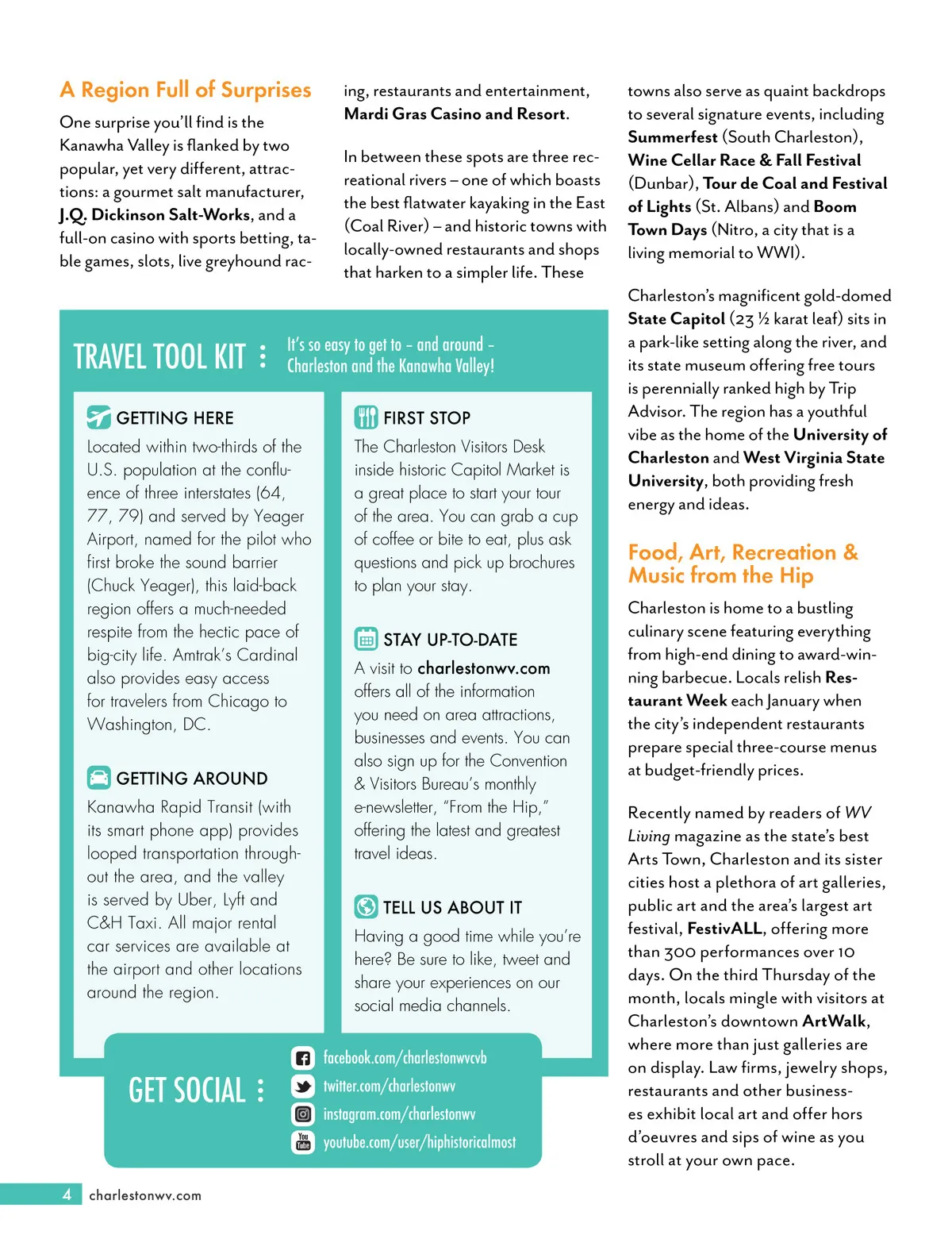 A Region Full of Surprises

One surprise you'll find is the Kanawha Valley is flanked by two popular, yet very different, attractions: a gourmet salt manufacturer, J.Q. Dickinson Salt-Works, and a full-on casino with sports betting, table games, slots, live greyhound racing, restaurants and entertainment, Mardi Gras Casino and Resort.

In between these spots are three recreational rivers – one of which boasts the best flatwater kayaking in the East (Coal River) – and historic towns with locally-owned restaurants and shops that harken to a simpler life. These towns also serve as quaint backdrops to several signature events, including Summerfest (South Charleston), Wine Cellar Race & Fall Festival (Dunbar), Tour de Coal and Festival of Lights (St. Albans) and Boom Town Days (Nitro, a city that is a living memorial to WWI).

Charleston's magnificent gold-domed State Capitol (23 ½ karat leaf) sits in a park-like setting along the river, and its state museum offering free tours is perennially ranked high by Trip Advisor. The region has a youthful vibe as the home of the University of Charleston and West Virginia State University, both providing fresh energy and ideas.

Food, Art, Recreation & Music from the Hip

Charleston is home to a bustling culinary scene featuring everything from high-end dining to award-winning barbecue. Locals relish Restaurant Week each January when the city's independent restaurants prepare special three-course menus at budget-friendly prices.

Recently named by readers of WV Living magazine as the state's best Arts Town, Charleston and its sister cities host a plethora of art galleries, public art and the area's largest art festival, FestivALL, offering more than 300 performances over 10 days. On the third Thursday of the month, locals mingle with visitors at Charleston's downtown ArtWalk, where more than just galleries are on display. Law firms, jewelry shops, restaurants and other businesses exhibit local art and offer hors d'oeuvres and sips of wine as you stroll at your own pace.

TRAVEL TOOL KIT : It's so easy to get to – and around – Charleston and the Kanawha Valley!

GETTING HERE
Located within two-thirds of the U.S. population at the confluence of three interstates (64, 77, 79) and served by Yeager Airport, named for the pilot who first broke the sound barrier (Chuck Yeager), this laid-back region offers a much-needed respite from the hectic pace of big-city life. Amtrak's Cardinal also provides easy access for travelers from Chicago to Washington, DC.

GETTING AROUND
Kanawha Rapid Transit (with its smart phone app) provides looped transportation throughout the area, and the valley is served by Uber, Lyft and C&H Taxi. All major rental car services are available at the airport and other locations around the region.

FIRST STOP
The Charleston Visitors Desk inside historic Capitol Market is a great place to start your tour of the area. You can grab a cup of coffee or bite to eat, plus ask questions and pick up brochures to plan your stay.

STAY UP-TO-DATE
A visit to charlestonwv.com offers all of the information you need on area attractions, businesses and events. You can also sign up for the Convention & Visitors Bureau's monthly e-newsletter, "From the Hip," offering the latest and greatest travel ideas.

TELL US ABOUT IT
Having a good time while you're here? Be sure to like, tweet and share your experiences on our social media channels.

GET SOCIAL :
facebook.com/charlestonwvcvb
twitter.com/charlestonwv
instagram.com/charlestonwv
You Tube youtube.com/user/hiphistoricalmost

4 charlestonwv.com